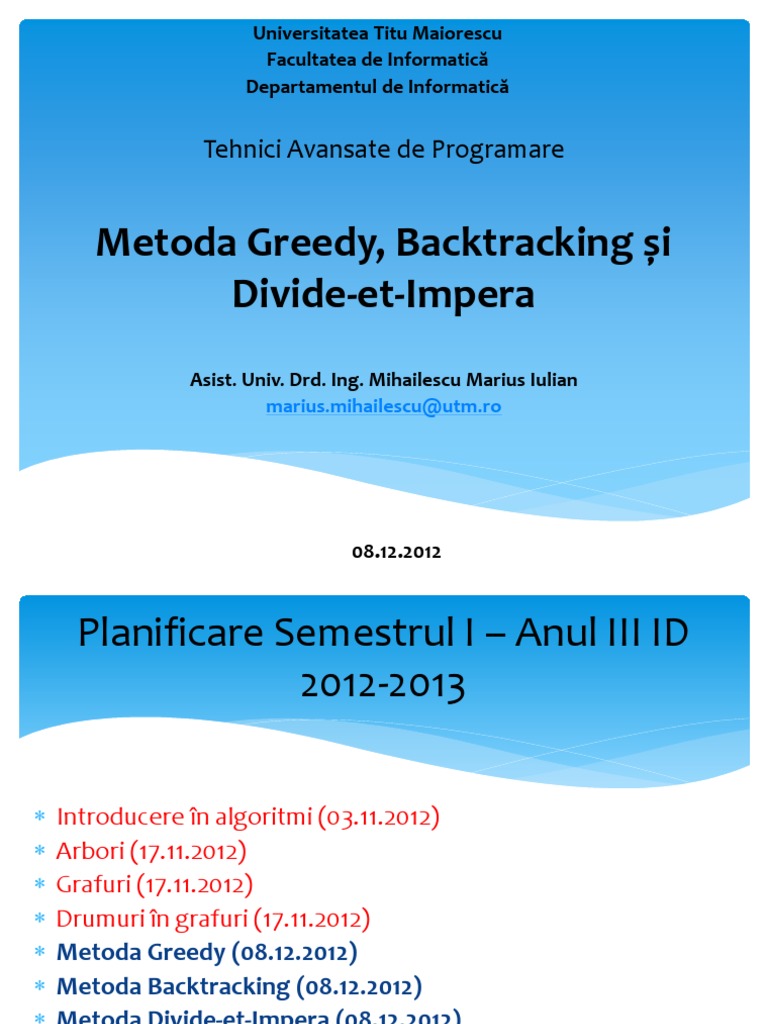 Universitatea Titu Maiorescu
Facultatea de Informatică
Departamentul de Informatică

Tehnici Avansate de Programare

Metoda Greedy, Backtracking și Divide-et-Impera

Asist. Univ. Drd. Ing. Mihailescu Marius Iulian
marius.mihailescu@utm.ro

08.12.2012

Planificare Semestrul I – Anul III ID 2012-2013

* Introducere în algoritmi (03.11.2012)
* Arbori (17.11.2012)
* Grafuri (17.11.2012)
* Drumuri în grafuri (17.11.2012)
* Metoda Greedy (08.12.2012)
* Metoda Backtracking (08.12.2012)
* Metoda Divide-et-Impera (08.12.2012)